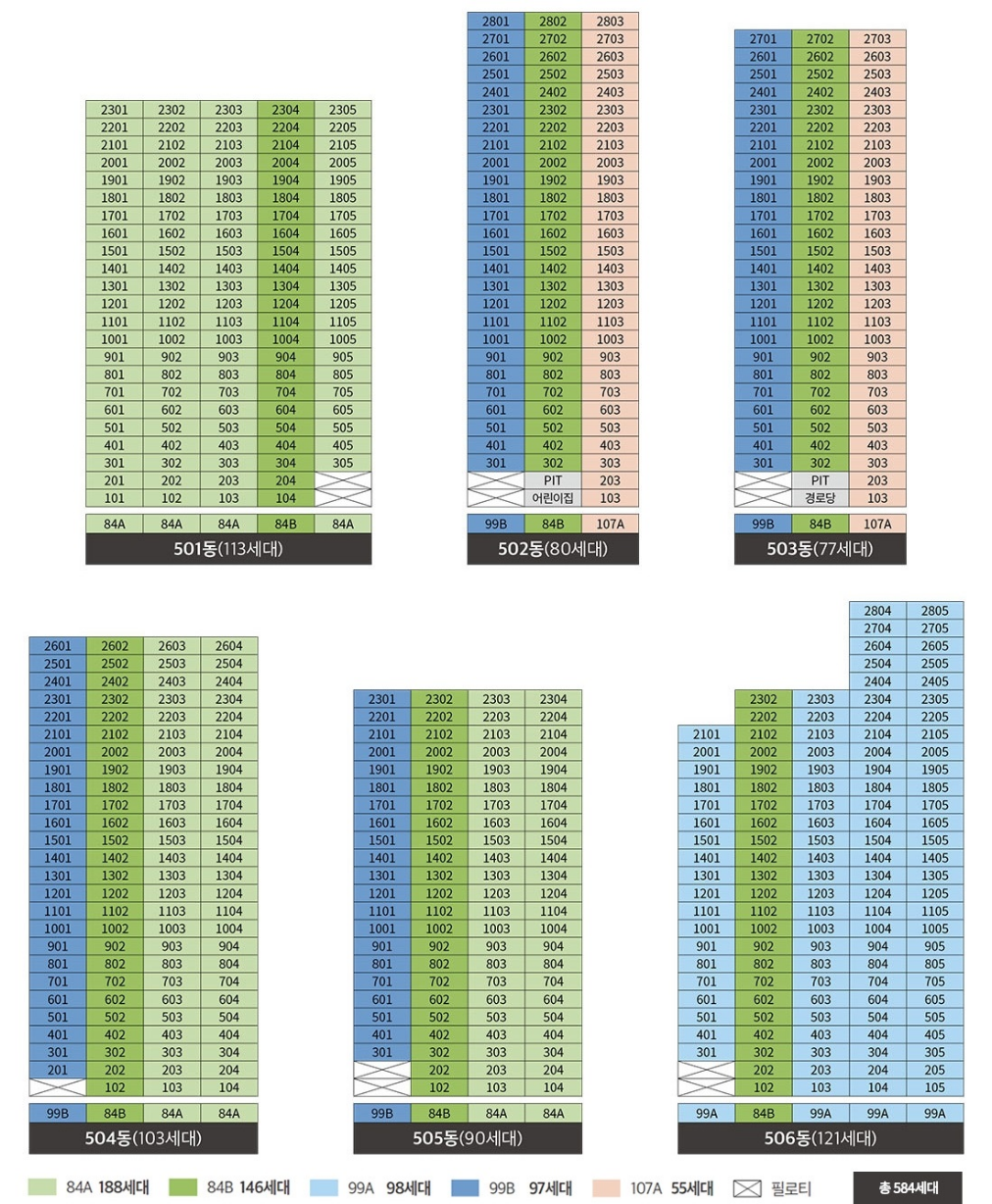 | 2301 | 2302 | 2303 | 2304 | 2305 |
|---|---|---|---|---|
| 2201 | 2202 | 2203 | 2204 | 2205 |
| 2101 | 2102 | 2103 | 2104 | 2105 |
| 2001 | 2002 | 2003 | 2004 | 2005 |
| 1901 | 1902 | 1903 | 1904 | 1905 |
| 1801 | 1802 | 1803 | 1804 | 1805 |
| 1701 | 1702 | 1703 | 1704 | 1705 |
| 1601 | 1602 | 1603 | 1604 | 1605 |
| 1501 | 1502 | 1503 | 1504 | 1505 |
| 1401 | 1402 | 1403 | 1404 | 1405 |
| 1301 | 1302 | 1303 | 1304 | 1305 |
| 1201 | 1202 | 1203 | 1204 | 1205 |
| 1101 | 1102 | 1103 | 1104 | 1105 |
| 1001 | 1002 | 1003 | 1004 | 1005 |
| 901 | 902 | 903 | 904 | 905 |
| 801 | 802 | 803 | 804 | 805 |
| 701 | 702 | 703 | 704 | 705 |
| 601 | 602 | 603 | 604 | 605 |
| 501 | 502 | 503 | 504 | 505 |
| 401 | 402 | 403 | 404 | 405 |
| 301 | 302 | 303 | 304 | 305 |
| 201 | 202 | 203 | 204 | |
| 101 | 102 | 103 | 104 | |
| 84A | 84A | 84A | 84B | 84A |

501동(113세대)

| 2801 | 2802 | 2803 |
|---|---|---|
| 2701 | 2702 | 2703 |
| 2601 | 2602 | 2603 |
| 2501 | 2502 | 2503 |
| 2401 | 2402 | 2403 |
| 2301 | 2302 | 2303 |
| 2201 | 2202 | 2203 |
| 2101 | 2102 | 2103 |
| 2001 | 2002 | 2003 |
| 1901 | 1902 | 1903 |
| 1801 | 1802 | 1803 |
| 1701 | 1702 | 1703 |
| 1601 | 1602 | 1603 |
| 1501 | 1502 | 1503 |
| 1401 | 1402 | 1403 |
| 1301 | 1302 | 1303 |
| 1201 | 1202 | 1203 |
| 1101 | 1102 | 1103 |
| 1001 | 1002 | 1003 |
| 901 | 902 | 903 |
| 801 | 802 | 803 |
| 701 | 702 | 703 |
| 601 | 602 | 603 |
| 501 | 502 | 503 |
| 401 | 402 | 403 |
| 301 | 302 | 303 |
| | PIT | 203 |
| | 어린이집 | 103 |
| 99B | 84B | 107A |

502동(80세대)

| 2701 | 2702 | 2703 |
|---|---|---|
| 2601 | 2602 | 2603 |
| 2501 | 2502 | 2503 |
| 2401 | 2402 | 2403 |
| 2301 | 2302 | 2303 |
| 2201 | 2202 | 2203 |
| 2101 | 2102 | 2103 |
| 2001 | 2002 | 2003 |
| 1901 | 1902 | 1903 |
| 1801 | 1802 | 1803 |
| 1701 | 1702 | 1703 |
| 1601 | 1602 | 1603 |
| 1501 | 1502 | 1503 |
| 1401 | 1402 | 1403 |
| 1301 | 1302 | 1303 |
| 1201 | 1202 | 1203 |
| 1101 | 1102 | 1103 |
| 1001 | 1002 | 1003 |
| 901 | 902 | 903 |
| 801 | 802 | 803 |
| 701 | 702 | 703 |
| 601 | 602 | 603 |
| 501 | 502 | 503 |
| 401 | 402 | 403 |
| 301 | 302 | 303 |
| | PIT | 203 |
| | 경로당 | 103 |
| 99B | 84B | 107A |

503동(77세대)

| 2601 | 2602 | 2603 | 2604 |
|---|---|---|---|
| 2501 | 2502 | 2503 | 2504 |
| 2401 | 2402 | 2403 | 2404 |
| 2301 | 2302 | 2303 | 2304 |
| 2201 | 2202 | 2203 | 2204 |
| 2101 | 2102 | 2103 | 2104 |
| 2001 | 2002 | 2003 | 2004 |
| 1901 | 1902 | 1903 | 1904 |
| 1801 | 1802 | 1803 | 1804 |
| 1701 | 1702 | 1703 | 1704 |
| 1601 | 1602 | 1603 | 1604 |
| 1501 | 1502 | 1503 | 1504 |
| 1401 | 1402 | 1403 | 1404 |
| 1301 | 1302 | 1303 | 1304 |
| 1201 | 1202 | 1203 | 1204 |
| 1101 | 1102 | 1103 | 1104 |
| 1001 | 1002 | 1003 | 1004 |
| 901 | 902 | 903 | 904 |
| 801 | 802 | 803 | 804 |
| 701 | 702 | 703 | 704 |
| 601 | 602 | 603 | 604 |
| 501 | 502 | 503 | 504 |
| 401 | 402 | 403 | 404 |
| 301 | 302 | 303 | 304 |
| 201 | 202 | 203 | 204 |
| | 102 | 103 | 104 |
| 99B | 84B | 84A | 84A |

504동(103세대)

| 2301 | 2302 | 2303 | 2304 |
|---|---|---|---|
| 2201 | 2202 | 2203 | 2204 |
| 2101 | 2102 | 2103 | 2104 |
| 2001 | 2002 | 2003 | 2004 |
| 1901 | 1902 | 1903 | 1904 |
| 1801 | 1802 | 1803 | 1804 |
| 1701 | 1702 | 1703 | 1704 |
| 1601 | 1602 | 1603 | 1604 |
| 1501 | 1502 | 1503 | 1504 |
| 1401 | 1402 | 1403 | 1404 |
| 1301 | 1302 | 1303 | 1304 |
| 1201 | 1202 | 1203 | 1204 |
| 1101 | 1102 | 1103 | 1104 |
| 1001 | 1002 | 1003 | 1004 |
| 901 | 902 | 903 | 904 |
| 801 | 802 | 803 | 804 |
| 701 | 702 | 703 | 704 |
| 601 | 602 | 603 | 604 |
| 501 | 502 | 503 | 504 |
| 401 | 402 | 403 | 404 |
| 301 | 302 | 303 | 304 |
| | 202 | 203 | 204 |
| | 102 | 103 | 104 |
| 99B | 84B | 84A | 84A |

505동(90세대)

| | | | 2804 | 2805 |
|---|---|---|---|---|
| | | | 2704 | 2705 |
| | | | 2604 | 2605 |
| | | | 2504 | 2505 |
| | | | 2404 | 2405 |
| | 2302 | 2303 | 2304 | 2305 |
| | 2202 | 2203 | 2204 | 2205 |
| 2101 | 2102 | 2103 | 2104 | 2105 |
| 2001 | 2002 | 2003 | 2004 | 2005 |
| 1901 | 1902 | 1903 | 1904 | 1905 |
| 1801 | 1802 | 1803 | 1804 | 1805 |
| 1701 | 1702 | 1703 | 1704 | 1705 |
| 1601 | 1602 | 1603 | 1604 | 1605 |
| 1501 | 1502 | 1503 | 1504 | 1505 |
| 1401 | 1402 | 1403 | 1404 | 1405 |
| 1301 | 1302 | 1303 | 1304 | 1305 |
| 1201 | 1202 | 1203 | 1204 | 1205 |
| 1101 | 1102 | 1103 | 1104 | 1105 |
| 1001 | 1002 | 1003 | 1004 | 1005 |
| 901 | 902 | 903 | 904 | 905 |
| 801 | 802 | 803 | 804 | 805 |
| 701 | 702 | 703 | 704 | 705 |
| 601 | 602 | 603 | 604 | 605 |
| 501 | 502 | 503 | 504 | 505 |
| 401 | 402 | 403 | 404 | 405 |
| 301 | 302 | 303 | 304 | 305 |
| | 202 | 203 | 204 | 205 |
| | 102 | 103 | 104 | 105 |
| 99A | 84B | 99A | 99A | 99A |

506동(121세대)

84A 188세대 84B 146세대 99A 98세대 99B 97세대 107A 55세대 필로티 총 584세대